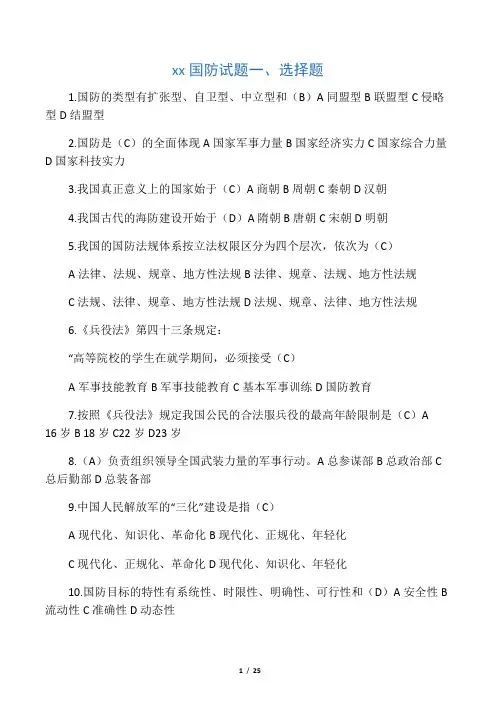 xx 国防试题一、选择题

1.国防的类型有扩张型、自卫型、中立型和（B）A 同盟型 B 联盟型 C 侵略型 D 结盟型

2.国防是（C）的全面体现 A 国家军事力量 B 国家经济实力 C 国家综合力量 D 国家科技实力

3.我国真正意义上的国家始于（C）A 商朝 B 周朝 C 秦朝 D 汉朝

4.我国古代的海防建设开始于（D）A 隋朝 B 唐朝 C 宋朝 D 明朝

5.我国的国防法规体系按立法权限区分为四个层次，依次为（C）

A 法律、法规、规章、地方性法规 B 法律、规章、法规、地方性法规

C 法规、法律、规章、地方性法规 D 法规、规章、法律、地方性法规

6.《兵役法》第四十三条规定：

“高等院校的学生在就学期间，必须接受（C）

A 军事技能教育 B 军事技能教育 C 基本军事训练 D 国防教育

7.按照《兵役法》规定我国公民的合法服兵役的最高年龄限制是（C）A 16 岁 B 18 岁 C22 岁 D23 岁

8.（A）负责组织领导全国武装力量的军事行动。A 总参谋部 B 总政治部 C 总后勤部 D 总装备部

9.中国人民解放军的“三化”建设是指（C）

A 现代化、知识化、革命化 B 现代化、正规化、年轻化

C 现代化、正规化、革命化 D 现代化、知识化、年轻化

10.国防目标的特性有系统性、时限性、明确性、可行性和（D）A 安全性 B 流动性 C 准确性 D 动态性

1 / 25